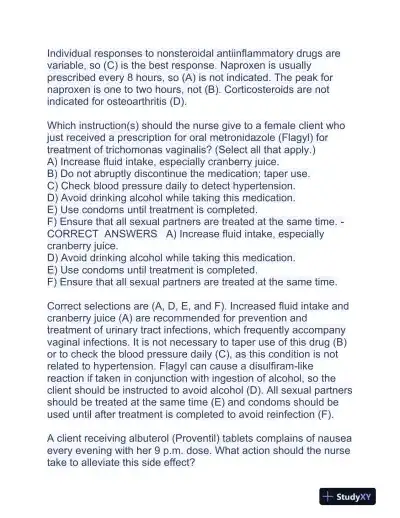 Individual responses to nonsteroidal antiinflammatory drugs are variable, so (C) is the best response. Naproxen is usually prescribed every 8 hours, so (A) is not indicated. The peak for naproxen is one to two hours, not (B). Corticosteroids are not indicated for osteoarthritis (D).

Which instruction(s) should the nurse give to a female client who just received a prescription for oral metronidazole (Flagyl) for treatment of trichomonas vaginalis? (Select all that apply.)
A) Increase fluid intake, especially cranberry juice.
B) Do not abruptly discontinue the medication; taper use.
C) Check blood pressure daily to detect hypertension.
D) Avoid drinking alcohol while taking this medication.
E) Use condoms until treatment is completed.
F) Ensure that all sexual partners are treated at the same time. - CORRECT ANSWERS A) Increase fluid intake, especially cranberry juice.
D) Avoid drinking alcohol while taking this medication.
E) Use condoms until treatment is completed.
F) Ensure that all sexual partners are treated at the same time.

Correct selections are (A, D, E, and F). Increased fluid intake and cranberry juice (A) are recommended for prevention and treatment of urinary tract infections, which frequently accompany vaginal infections. It is not necessary to taper use of this drug (B) or to check the blood pressure daily (C), as this condition is not related to hypertension. Flagyl can cause a disulfiram-like reaction if taken in conjunction with ingestion of alcohol, so the client should be instructed to avoid alcohol (D). All sexual partners should be treated at the same time (E) and condoms should be used until after treatment is completed to avoid reinfection (F).

A client receiving albuterol (Proventil) tablets complains of nausea every evening with her 9 p.m. dose. What action should the nurse take to alleviate this side effect?

StudyXY